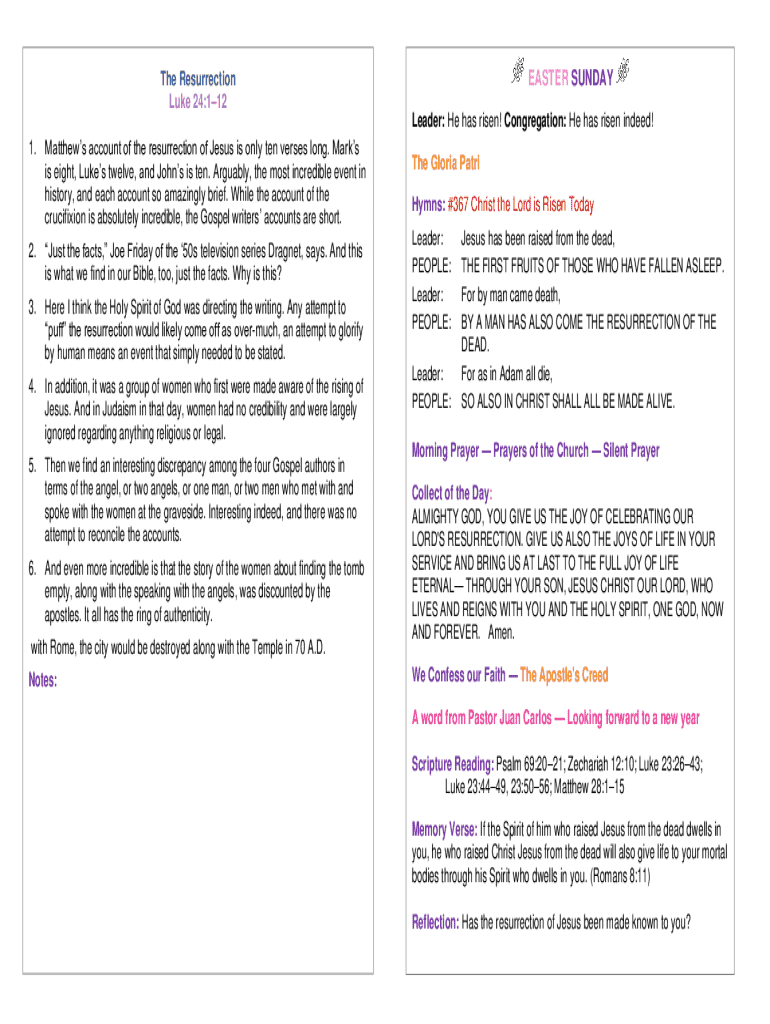 The Resurrection
Luke 24:1–12

1. Matthew's account of the resurrection of Jesus is only ten verses long. Mark's is eight, Luke's twelve, and John's is ten. Arguably, the most incredible event in history, and each account so amazingly brief. While the account of the crucifixion is absolutely incredible, the Gospel writers' accounts are short.

2. "Just the facts," Joe Friday of the '50s television series Dragnet, says. And this is what we find in our Bible, too, just the facts. Why is this?

3. Here I think the Holy Spirit of God was directing the writing. Any attempt to "puff" the resurrection would likely come off as over-much, an attempt to glorify by human means an event that simply needed to be stated.

4. In addition, it was a group of women who first were made aware of the rising of Jesus. And in Judaism in that day, women had no credibility and were largely ignored regarding anything religious or legal.

5. Then we find an interesting discrepancy among the four Gospel authors in terms of the angel, or two angels, or one man, or two men who met with and spoke with the women at the graveside. Interesting indeed, and there was no attempt to reconcile the accounts.

6. And even more incredible is that the story of the women about finding the tomb empty, along with the speaking with the angels, was discounted by the apostles. It all has the ring of authenticity.

with Rome, the city would be destroyed along with the Temple in 70 A.D.

Notes:

EASTER SUNDAY

Leader: He has risen! Congregation: He has risen indeed!

The Gloria Patri

Hymns: #367 Christ the Lord is Risen Today

Leader: Jesus has been raised from the dead,
PEOPLE: THE FIRST FRUITS OF THOSE WHO HAVE FALLEN ASLEEP.
Leader: For by man came death,
PEOPLE: BY A MAN HAS ALSO COME THE RESURRECTION OF THE DEAD.
Leader: For as in Adam all die,
PEOPLE: SO ALSO IN CHRIST SHALL ALL BE MADE ALIVE.

Morning Prayer — Prayers of the Church — Silent Prayer

Collect of the Day:
ALMIGHTY GOD, YOU GIVE US THE JOY OF CELEBRATING OUR LORD'S RESURRECTION. GIVE US ALSO THE JOYS OF LIFE IN YOUR SERVICE AND BRING US AT LAST TO THE FULL JOY OF LIFE ETERNAL— THROUGH YOUR SON, JESUS CHRIST OUR LORD, WHO LIVES AND REIGNS WITH YOU AND THE HOLY SPIRIT, ONE GOD, NOW AND FOREVER. Amen.

We Confess our Faith — The Apostle's Creed

A word from Pastor Juan Carlos — Looking forward to a new year

Scripture Reading: Psalm 69:20–21; Zechariah 12:10; Luke 23:26–43; Luke 23:44–49, 23:50–56; Matthew 28:1–15

Memory Verse: If the Spirit of him who raised Jesus from the dead dwells in you, he who raised Christ Jesus from the dead will also give life to your mortal bodies through his Spirit who dwells in you. (Romans 8:11)

Reflection: Has the resurrection of Jesus been made known to you?